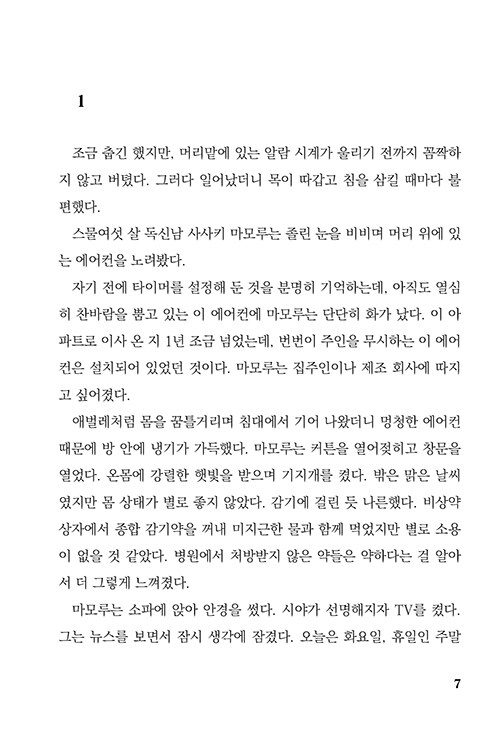 1

조금 춥긴 했지만, 머리맡에 있는 알람 시계가 울리기 전까지 꼼짝하지 않고 버텼다. 그러다 일어났더니 목이 따갑고 침을 삼킬 때마다 불편했다.

스물여섯 살 독신남 사사키 마모루는 졸린 눈을 비비며 머리 위에 있는 에어컨을 노려봤다.

자기 전에 타이머를 설정해 둔 것을 분명히 기억하는데, 아직도 열심히 찬바람을 뿜고 있는 이 에어컨에 마모루는 단단히 화가 났다. 이 아파트로 이사 온 지 1년 조금 넘었는데, 번번이 주인을 무시하는 이 에어컨은 설치되어 있었던 것이다. 마모루는 집주인이나 제조 회사에 따지고 싶어졌다.

애벌레처럼 몸을 꿈틀거리며 침대에서 기어 나왔더니 멍청한 에어컨 때문에 방 안에 냉기가 가득했다. 마모루는 커튼을 열어젖히고 창문을 열었다. 온몸에 강렬한 햇빛을 받으며 기지개를 켰다. 밖은 맑은 날씨였지만 몸 상태가 별로 좋지 않았다. 감기에 걸린 듯 나른했다. 비상약 상자에서 종합 감기약을 꺼내 미지근한 물과 함께 먹었지만 별로 소용이 없을 것 같았다. 병원에서 처방받지 않은 약들은 약하다는 걸 알아서 더 그렇게 느껴졌다.

마모루는 소파에 앉아 안경을 썼다. 시야가 선명해지자 TV를 켰다. 그는 뉴스를 보면서 잠시 생각에 잠겼다. 오늘은 화요일, 휴일인 주말

7